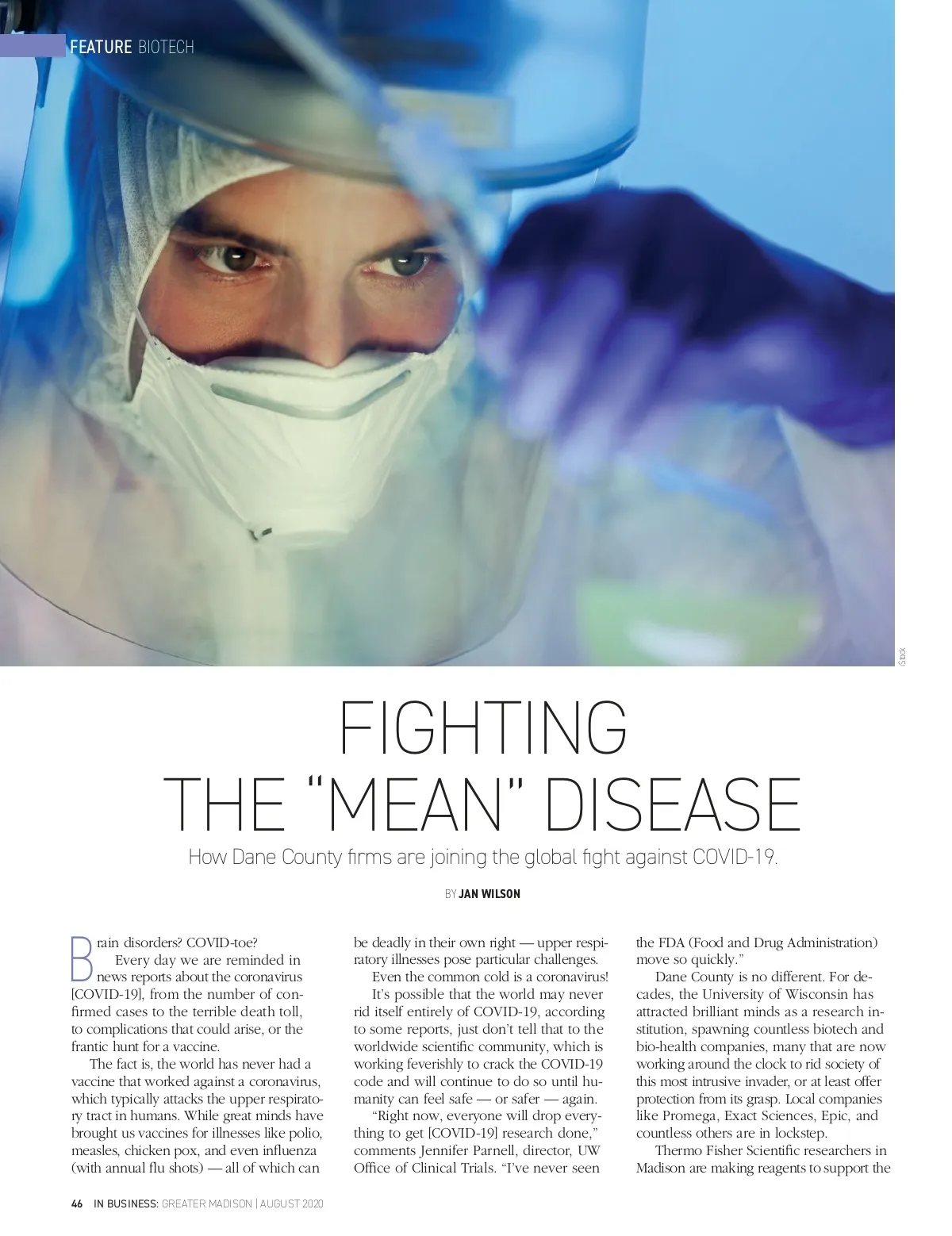 FEATURE BIOTECH

iStock

FIGHTING THE "MEAN" DISEASE

How Dane County firms are joining the global fight against COVID-19.

BY JAN WILSON

Brain disorders? COVID-toe?

Every day we are reminded in news reports about the coronavirus [COVID-19], from the number of confirmed cases to the terrible death toll, to complications that could arise, or the frantic hunt for a vaccine.

The fact is, the world has never had a vaccine that worked against a coronavirus, which typically attacks the upper respiratory tract in humans. While great minds have brought us vaccines for illnesses like polio, measles, chicken pox, and even influenza (with annual flu shots) — all of which can be deadly in their own right — upper respiratory illnesses pose particular challenges.

Even the common cold is a coronavirus!

It's possible that the world may never rid itself entirely of COVID-19, according to some reports, just don't tell that to the worldwide scientific community, which is working feverishly to crack the COVID-19 code and will continue to do so until humanity can feel safe — or safer — again.

"Right now, everyone will drop everything to get [COVID-19] research done," comments Jennifer Parnell, director, UW Office of Clinical Trials. "I've never seen the FDA (Food and Drug Administration) move so quickly."

Dane County is no different. For decades, the University of Wisconsin has attracted brilliant minds as a research institution, spawning countless biotech and bio-health companies, many that are now working around the clock to rid society of this most intrusive invader, or at least offer protection from its grasp. Local companies like Promega, Exact Sciences, Epic, and countless others are in lockstep.

Thermo Fisher Scientific researchers in Madison are making reagents to support the

46 IN BUSINESS: GREATER MADISON | AUGUST 2020